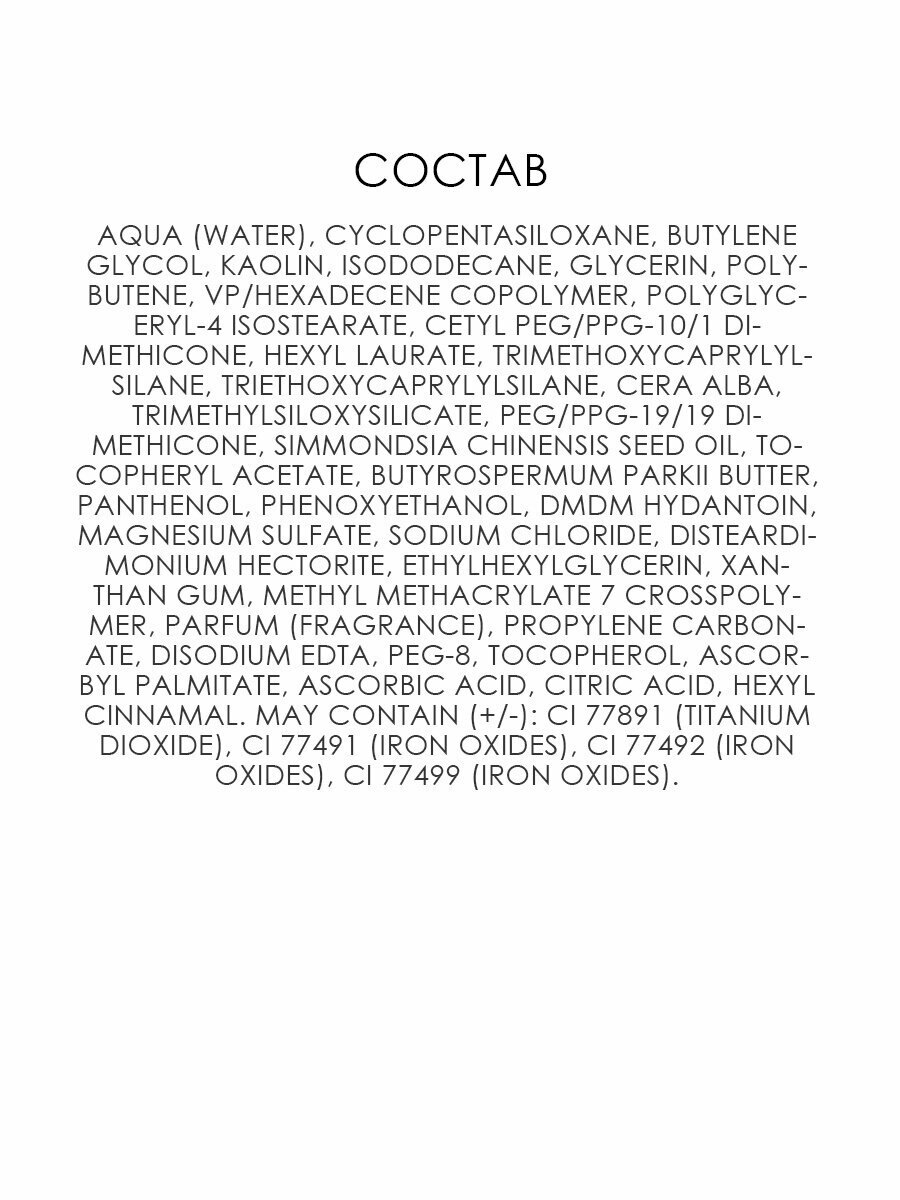 СОСТАВ

AQUA (WATER), CYCLOPENTASILOXANE, BUTYLENE GLYCOL, KAOLIN, ISODODECANE, GLYCERIN, POLYBUTENE, VP/HEXADECENE COPOLYMER, POLYGLYCERYL-4 ISOSTEARATE, CETYL PEG/PPG-10/1 DIMETHICONE, HEXYL LAURATE, TRIMETHOXYCAPRYLYLSILANE, TRIETHOXYCAPRYLYLSILANE, CERA ALBA, TRIMETHYLSILOXYSILICATE, PEG/PPG-19/19 DIMETHICONE, SIMMONDSIA CHINENSIS SEED OIL, TOCOPHERYL ACETATE, BUTYROSPERMUM PARKII BUTTER, PANTHENOL, PHENOXYETHANOL, DMDM HYDANTOIN, MAGNESIUM SULFATE, SODIUM CHLORIDE, DISTEARDIMONIUM HECTORITE, ETHYLHEXYLGLYCERIN, XANTHAN GUM, METHYL METHACRYLATE 7 CROSSPOLYMER, PARFUM (FRAGRANCE), PROPYLENE CARBONATE, DISODIUM EDTA, PEG-8, TOCOPHEROL, ASCORBYL PALMITATE, ASCORBIC ACID, CITRIC ACID, HEXYL CINNAMAL. MAY CONTAIN (+/-): CI 77891 (TITANIUM DIOXIDE), CI 77491 (IRON OXIDES), CI 77492 (IRON OXIDES), CI 77499 (IRON OXIDES).